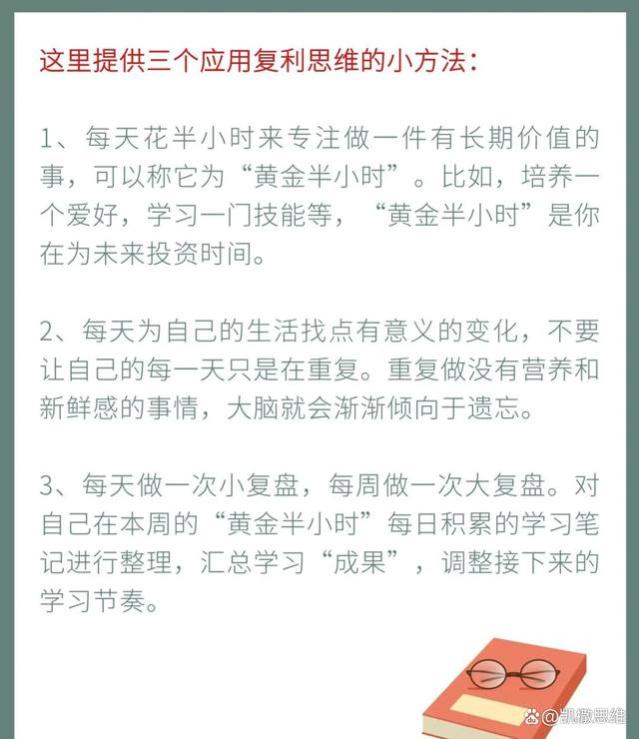 这里提供三个应用复利思维的小方法：

1、每天花半小时来专注做一件有长期价值的事，可以称它为“黄金半小时”。比如，培养一个爱好，学习一门技能等，“黄金半小时”是你在为未来投资时间。

2、每天为自己的生活找点有意义的变化，不要让自己的每一天只是在重复。重复做没有营养和新鲜感的事情，大脑就会渐渐倾向于遗忘。

3、每天做一次小复盘，每周做一次大复盘。对自己在本周的“黄金半小时”每日积累的学习笔记进行整理，汇总学习“成果”，调整接下来的学习节奏。

@凯撒思维